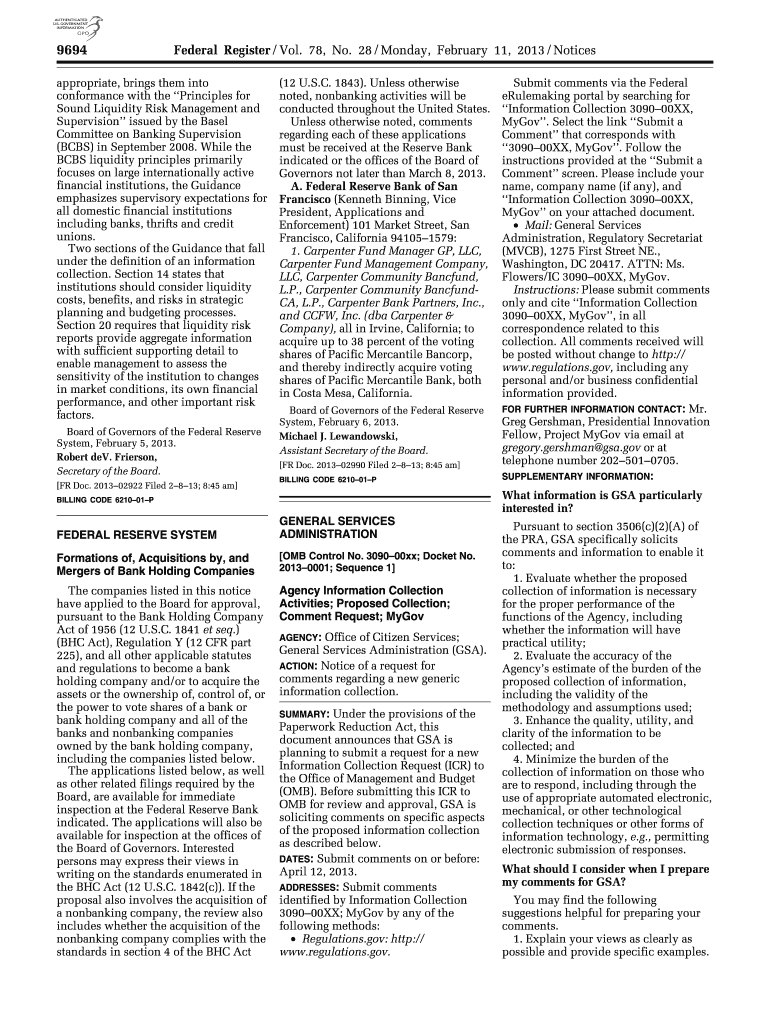 AUTHENTICATED U.S. GOVERNMENT INFORMATION GPO

9694 Federal Register / Vol. 78, No. 28 / Monday, February 11, 2013 / Notices

appropriate, brings them into conformance with the "Principles for Sound Liquidity Risk Management and Supervision" issued by the Basel Committee on Banking Supervision (BCBS) in September 2008. While the BCBS liquidity principles primarily focuses on large internationally active financial institutions, the Guidance emphasizes supervisory expectations for all domestic financial institutions including banks, thrifts and credit unions.

Two sections of the Guidance that fall under the definition of an information collection. Section 14 states that institutions should consider liquidity costs, benefits, and risks in strategic planning and budgeting processes. Section 20 requires that liquidity risk reports provide aggregate information with sufficient supporting detail to enable management to assess the sensitivity of the institution to changes in market conditions, its own financial performance, and other important risk factors.

Board of Governors of the Federal Reserve System, February 5, 2013.

Robert deV. Frierson,

Secretary of the Board.

[FR Doc. 2013–02922 Filed 2–8–13; 8:45 am]

BILLING CODE 6210–01–P

FEDERAL RESERVE SYSTEM

Formations of, Acquisitions by, and Mergers of Bank Holding Companies

The companies listed in this notice have applied to the Board for approval, pursuant to the Bank Holding Company Act of 1956 (12 U.S.C. 1841 et seq.) (BHC Act), Regulation Y (12 CFR part 225), and all other applicable statutes and regulations to become a bank holding company and/or to acquire the assets or the ownership of, control of, or the power to vote shares of a bank or bank holding company and all of the banks and nonbanking companies owned by the bank holding company, including the companies listed below.

The applications listed below, as well as other related filings required by the Board, are available for immediate inspection at the Federal Reserve Bank indicated. The applications will also be available for inspection at the offices of the Board of Governors. Interested persons may express their views in writing on the standards enumerated in the BHC Act (12 U.S.C. 1842(c)). If the proposal also involves the acquisition of a nonbanking company, the review also includes whether the acquisition of the nonbanking company complies with the standards in section 4 of the BHC Act (12 U.S.C. 1843). Unless otherwise noted, nonbanking activities will be conducted throughout the United States.

Unless otherwise noted, comments regarding each of these applications must be received at the Reserve Bank indicated or the offices of the Board of Governors not later than March 8, 2013.

A. Federal Reserve Bank of San Francisco (Kenneth Binning, Vice President, Applications and Enforcement) 101 Market Street, San Francisco, California 94105–1579:

1. Carpenter Fund Manager GP, LLC, Carpenter Fund Management Company, LLC, Carpenter Community Bancfund, L.P., Carpenter Community Bancfund-CA, L.P., Carpenter Bank Partners, Inc., and CCFW, Inc. (dba Carpenter & Company), all in Irvine, California; to acquire up to 38 percent of the voting shares of Pacific Mercantile Bancorp, and thereby indirectly acquire voting shares of Pacific Mercantile Bank, both in Costa Mesa, California.

Board of Governors of the Federal Reserve System, February 6, 2013.

Michael J. Lewandowski,

Assistant Secretary of the Board.

[FR Doc. 2013–02990 Filed 2–8–13; 8:45 am]

BILLING CODE 6210–01–P

GENERAL SERVICES ADMINISTRATION

[OMB Control No. 3090–00xx; Docket No. 2013–0001; Sequence 1]

Agency Information Collection Activities; Proposed Collection; Comment Request; MyGov

AGENCY: Office of Citizen Services; General Services Administration (GSA).

ACTION: Notice of a request for comments regarding a new generic information collection.

SUMMARY: Under the provisions of the Paperwork Reduction Act, this document announces that GSA is planning to submit a request for a new Information Collection Request (ICR) to the Office of Management and Budget (OMB). Before submitting this ICR to OMB for review and approval, GSA is soliciting comments on specific aspects of the proposed information collection as described below.

DATES: Submit comments on or before: April 12, 2013.

ADDRESSES: Submit comments identified by Information Collection 3090–00XX; MyGov by any of the following methods:

• Regulations.gov: http://www.regulations.gov.

Submit comments via the Federal eRulemaking portal by searching for "Information Collection 3090–00XX, MyGov". Select the link "Submit a Comment" that corresponds with "3090–00XX, MyGov". Follow the instructions provided at the "Submit a Comment" screen. Please include your name, company name (if any), and "Information Collection 3090–00XX, MyGov" on your attached document.

• Mail: General Services Administration, Regulatory Secretariat (MVCB), 1275 First Street NE., Washington, DC 20417. ATTN: Ms. Flowers/IC 3090–00XX, MyGov.

Instructions: Please submit comments only and cite "Information Collection 3090–00XX, MyGov", in all correspondence related to this collection. All comments received will be posted without change to http://www.regulations.gov, including any personal and/or business confidential information provided.

FOR FURTHER INFORMATION CONTACT: Mr. Greg Gershman, Presidential Innovation Fellow, Project MyGov via email at gregory.gershman@gsa.gov or at telephone number 202–501–0705.

SUPPLEMENTARY INFORMATION:

What information is GSA particularly interested in?

Pursuant to section 3506(c)(2)(A) of the PRA, GSA specifically solicits comments and information to enable it to:

1. Evaluate whether the proposed collection of information is necessary for the proper performance of the functions of the Agency, including whether the information will have practical utility;

2. Evaluate the accuracy of the Agency's estimate of the burden of the proposed collection of information, including the validity of the methodology and assumptions used;

3. Enhance the quality, utility, and clarity of the information to be collected; and

4. Minimize the burden of the collection of information on those who are to respond, including through the use of appropriate automated electronic, mechanical, or other technological collection techniques or other forms of information technology, e.g., permitting electronic submission of responses.

What should I consider when I prepare my comments for GSA?

You may find the following suggestions helpful for preparing your comments.

1. Explain your views as clearly as possible and provide specific examples.